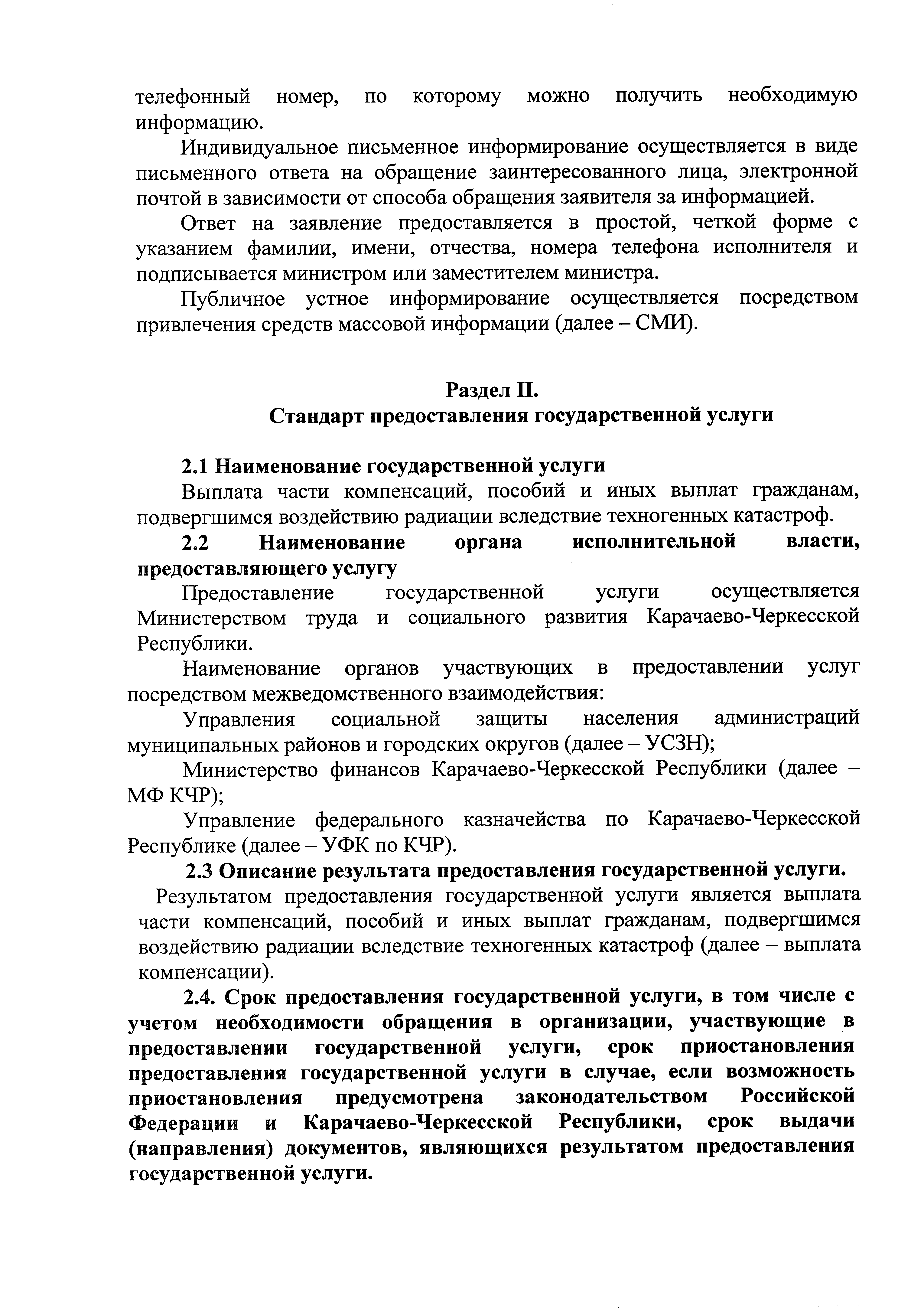 телефонный номер, по которому можно получить необходимую информацию.

Индивидуальное письменное информирование осуществляется в виде письменного ответа на обращение заинтересованного лица, электронной почтой в зависимости от способа обращения заявителя за информацией.

Ответ на заявление предоставляется в простой, четкой форме с указанием фамилии, имени, отчества, номера телефона исполнителя и подписывается министром или заместителем министра.

Публичное устное информирование осуществляется посредством привлечения средств массовой информации (далее – СМИ).

Раздел II.
Стандарт предоставления государственной услуги

2.1 Наименование государственной услуги

Выплата части компенсаций, пособий и иных выплат гражданам, подвергшимся воздействию радиации вследствие техногенных катастроф.

2.2 Наименование органа исполнительной власти, предоставляющего услугу

Предоставление государственной услуги осуществляется Министерством труда и социального развития Карачаево-Черкесской Республики.

Наименование органов участвующих в предоставлении услуг посредством межведомственного взаимодействия:

Управления социальной защиты населения администраций муниципальных районов и городских округов (далее – УСЗН);

Министерство финансов Карачаево-Черкесской Республики (далее – МФ КЧР);

Управление федерального казначейства по Карачаево-Черкесской Республике (далее – УФК по КЧР).

2.3 Описание результата предоставления государственной услуги.

Результатом предоставления государственной услуги является выплата части компенсаций, пособий и иных выплат гражданам, подвергшимся воздействию радиации вследствие техногенных катастроф (далее – выплата компенсации).

2.4. Срок предоставления государственной услуги, в том числе с учетом необходимости обращения в организации, участвующие в предоставлении государственной услуги, срок приостановления предоставления государственной услуги в случае, если возможность приостановления предусмотрена законодательством Российской Федерации и Карачаево-Черкесской Республики, срок выдачи (направления) документов, являющихся результатом предоставления государственной услуги.